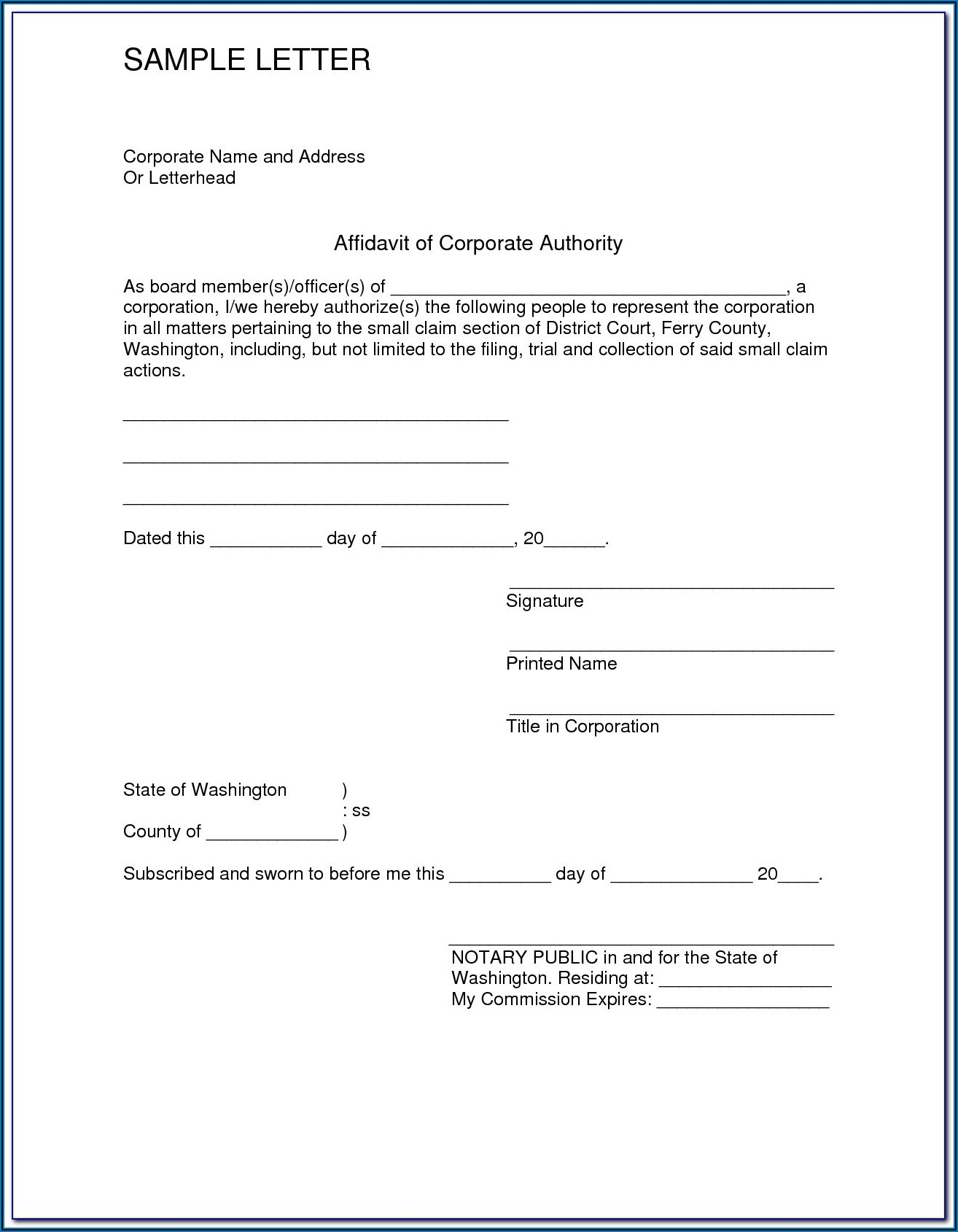 SAMPLE LETTER

Corporate Name and Address
Or Letterhead

Affidavit of Corporate Authority

As board member(s)/officer(s) of ________________________________________, a corporation, I/we hereby authorize(s) the following people to represent the corporation in all matters pertaining to the small claim section of District Court, Ferry County, Washington, including, but not limited to the filing, trial and collection of said small claim actions.

______________________________________

______________________________________

______________________________________

Dated this ___________ day of _____________, 20______.

________________________________
Signature

________________________________
Printed Name

________________________________
Title in Corporation

State of Washington )
: ss
County of _____________ )

Subscribed and sworn to before me this __________ day of ______________ 20____.

______________________________________
NOTARY PUBLIC in and for the State of Washington. Residing at: _________________
My Commission Expires: _________________